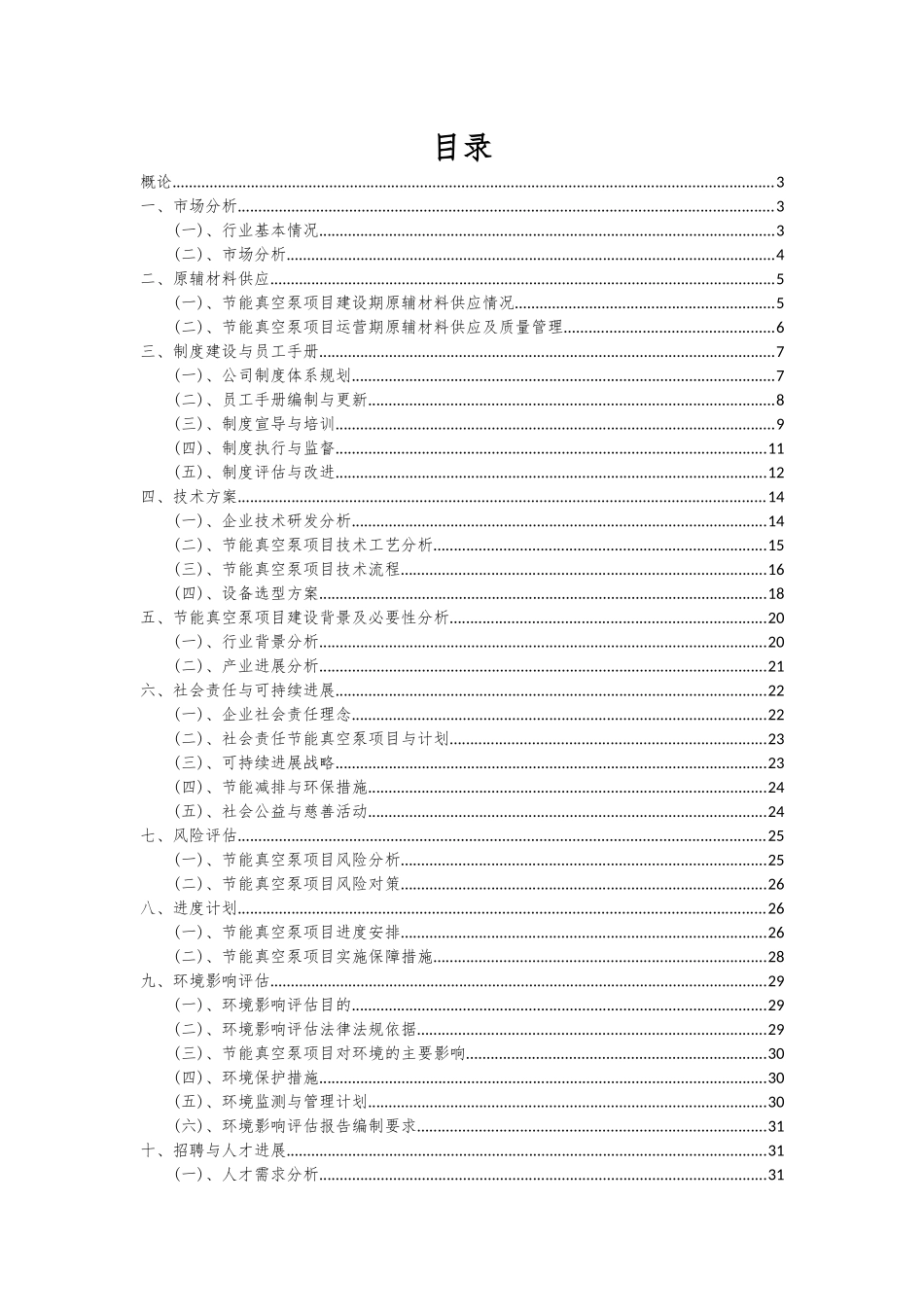 目录

概论......3
一、市场分析......3
（一）、行业基本情况......3
（二）、市场分析......4
二、原辅材料供应......5
（一）、节能真空泵项目建设期原辅材料供应情况......5
（二）、节能真空泵项目运营期原辅材料供应及质量管理......6
三、制度建设与员工手册......7
（一）、公司制度体系规划......7
（二）、员工手册编制与更新......8
（三）、制度宣导与培训......9
（四）、制度执行与监督......11
（五）、制度评估与改进......12
四、技术方案......14
（一）、企业技术研发分析......14
（二）、节能真空泵项目技术工艺分析......15
（三）、节能真空泵项目技术流程......16
（四）、设备选型方案......18
五、节能真空泵项目建设背景及必要性分析......20
（一）、行业背景分析......20
（二）、产业进展分析......21
六、社会责任与可持续进展......22
（一）、企业社会责任理念......22
（二）、社会责任节能真空泵项目与计划......23
（三）、可持续进展战略......23
（四）、节能减排与环保措施......24
（五）、社会公益与慈善活动......24
七、风险评估......25
（一）、节能真空泵项目风险分析......25
（二）、节能真空泵项目风险对策......26
八、进度计划......26
（一）、节能真空泵项目进度安排......26
（二）、节能真空泵项目实施保障措施......28
九、环境影响评估......29
（一）、环境影响评估目的......29
（二）、环境影响评估法律法规依据......29
（三）、节能真空泵项目对环境的主要影响......30
（四）、环境保护措施......30
（五）、环境监测与管理计划......30
（六）、环境影响评估报告编制要求......31
十、招聘与人才进展......31
（一）、人才需求分析......31